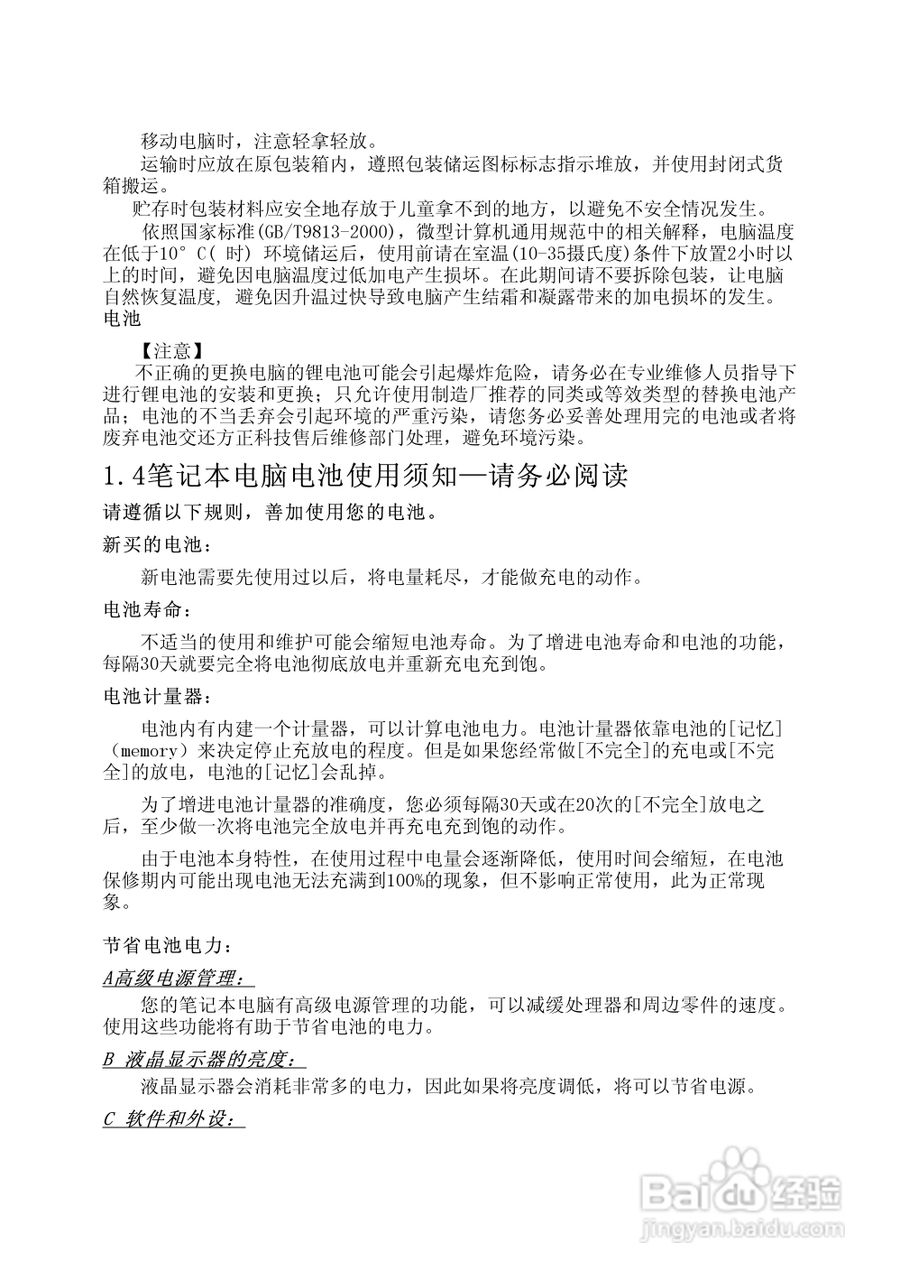 移动电脑时，注意轻拿轻放。

运输时应放在原包装箱内，遵照包装储运图标标志指示堆放，并使用封闭式货箱搬运。

贮存时包装材料应安全地存放于儿童拿不到的地方，以避免不安全情况发生。

依照国家标准(GB/T9813-2000)，微型计算机通用规范中的相关解释，电脑温度在低于10° C( 时) 环境储运后，使用前请在室温(10-35摄氏度)条件下放置2小时以上的时间，避免因电脑温度过低加电产生损坏。在此期间请不要拆除包装，让电脑自然恢复温度，避免因升温过快导致电脑产生结霜和凝露带来的加电损坏的发生。

电池

【注意】

不正确的更换电脑的锂电池可能会引起爆炸危险，请务必在专业维修人员指导下进行锂电池的安装和更换；只允许使用制造厂推荐的同类或等效类型的替换电池产品；电池的不当丢弃会引起环境的严重污染，请您务必妥善处理用完的电池或者将废弃电池交还方正科技售后维修部门处理，避免环境污染。

1.4笔记本电脑电池使用须知—请务必阅读

请遵循以下规则，善加使用您的电池。

新买的电池：

新电池需要先使用过以后，将电量耗尽，才能做充电的动作。

电池寿命：

不适当的使用和维护可能会缩短电池寿命。为了增进电池寿命和电池的功能，每隔30天就要完全将电池彻底放电并重新充电充到饱。

电池计量器：

电池内有内建一个计量器，可以计算电池电力。电池计量器依靠电池的[记忆]（memory）来决定停止充放电的程度。但是如果您经常做[不完全]的充电或[不完全]的放电，电池的[记忆]会乱掉。

为了增进电池计量器的准确度，您必须每隔30天或在20次的[不完全]放电之后，至少做一次将电池完全放电并再充电充到饱的动作。

由于电池本身特性，在使用过程中电量会逐渐降低，使用时间会缩短，在电池保修期内可能出现电池无法充满到100%的现象，但不影响正常使用，此为正常现象。

节省电池电力：

A高级电源管理：

您的笔记本电脑有高级电源管理的功能，可以减缓处理器和周边零件的速度。使用这些功能将有助于节省电池的电力。

B 液晶显示器的亮度：

液晶显示器会消耗非常多的电力，因此如果将亮度调低，将可以节省电源。

C 软件和外设：

Baidu经验
jingyan.baidu.com